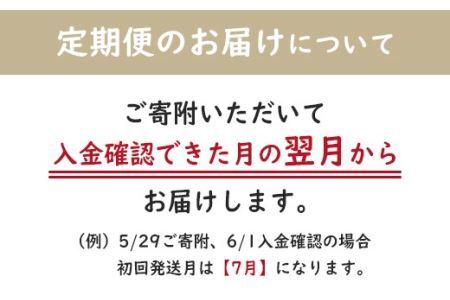 定期便のお届けについて

ご寄附いただいて
入金確認できた月の翌月から
お届けします。

（例）5/29ご寄附、6/1入金確認の場合
初回発送月は【7月】になります。